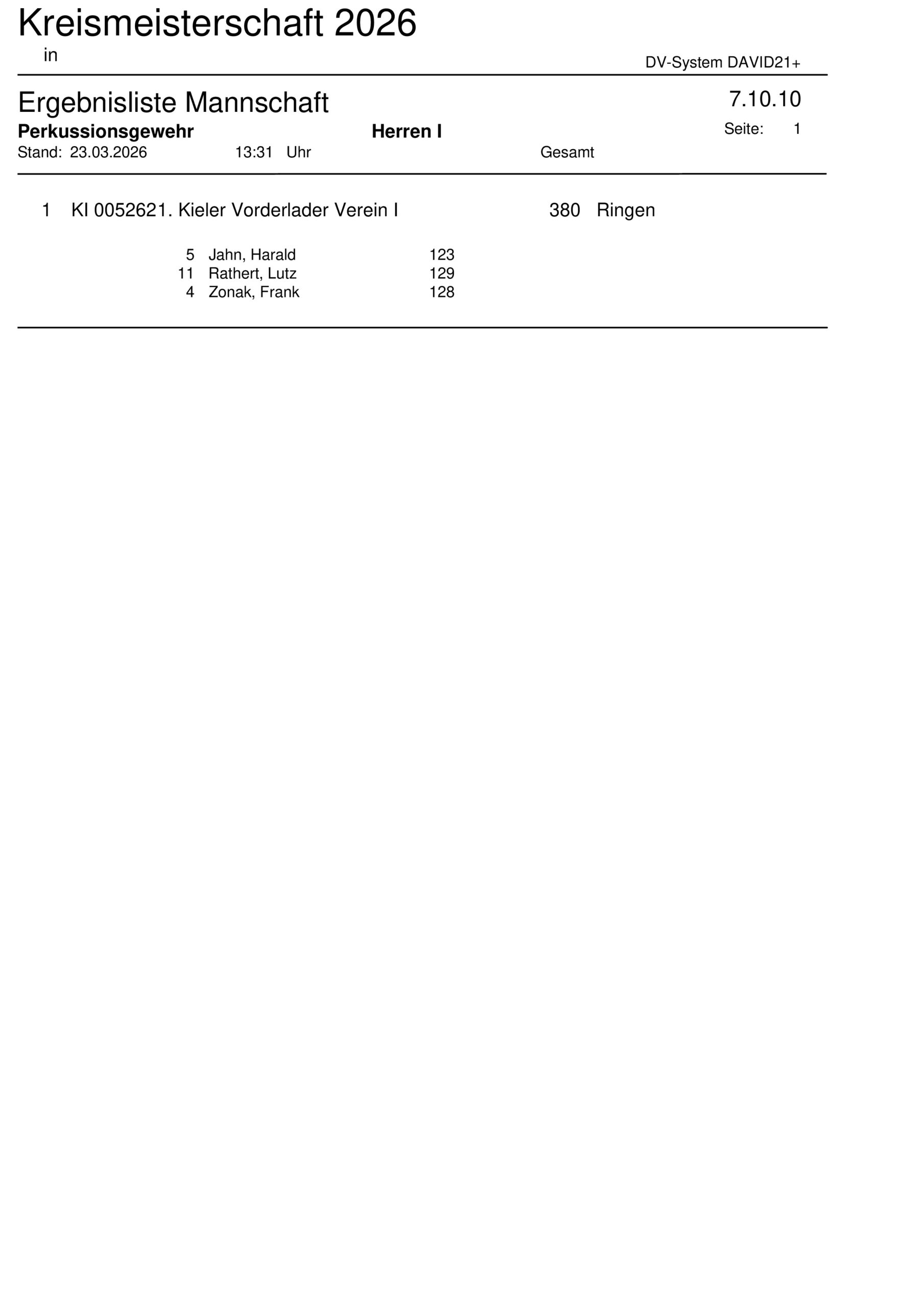 Kreismeisterschaft 2026
in

DV-System DAVID21+

Ergebnisliste Mannschaft
7.10.10

Perkussionsgewehr
Herren I
Seite: 1

Stand: 23.03.2026 13:31 Uhr
Gesamt

1 KI 0052621. Kieler Vorderlader Verein I 380 Ringen

5 Jahn, Harald 123
11 Rathert, Lutz 129
4 Zonak, Frank 128